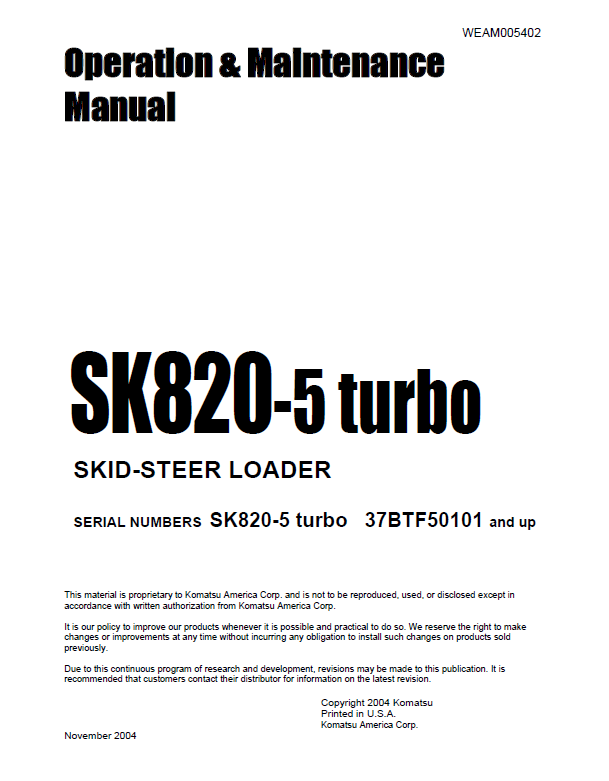 WEAM005402

Operation & Maintenance Manual

SK820-5 turbo

SKID-STEER LOADER

SERIAL NUMBERS SK820-5 turbo 37BTF50101 and up

This material is proprietary to Komatsu America Corp. and is not to be reproduced, used, or disclosed except in accordance with written authorization from Komatsu America Corp.

It is our policy to improve our products whenever it is possible and practical to do so. We reserve the right to make changes or improvements at any time without incurring any obligation to install such changes on products sold previously.

Due to this continuous program of research and development, revisions may be made to this publication. It is recommended that customers contact their distributor for information on the latest revision.

Copyright 2004 Komatsu
Printed in U.S.A.
Komatsu America Corp.

November 2004